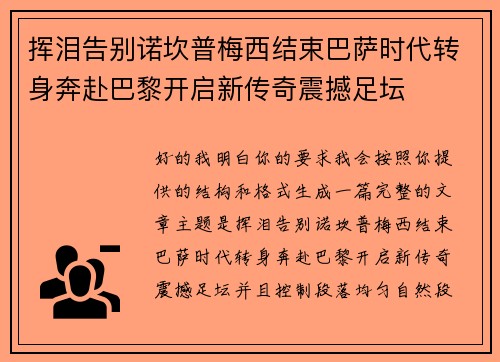 挥泪告别诺坎普梅西结束巴萨时代转身奔赴巴黎开启新传奇震撼足坛

好的我明白你的要求我会按照你提供的结构和格式生成一篇完整的文章主题是挥泪告别诺坎普梅西结束巴萨时代转身奔赴巴黎开启新传奇震撼足坛并且控制段落均匀自然段